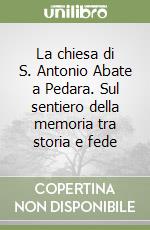 unilibro

La chiesa di S. Antonio Abate a Pedara. Sul sentiero della memoria tra storia e fede

COPERTINA NON DISPONIBILE